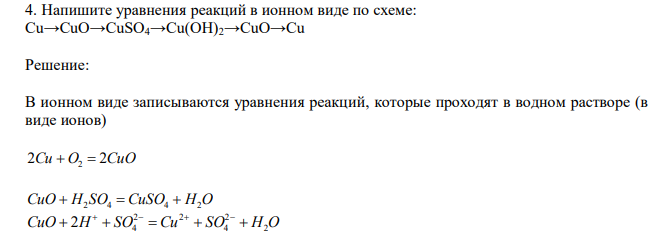 4. Напишите уравнения реакций в ионном виде по схеме:
$Cu \rightarrow CuO \rightarrow CuSO_4 \rightarrow Cu(OH)_2 \rightarrow CuO \rightarrow Cu$

Решение:

В ионном виде записываются уравнения реакций, которые проходят в водном растворе (в виде ионов)

$2Cu + O_2 = 2CuO$

$CuO + H_2SO_4 = CuSO_4 + H_2O$
$CuO + 2H^+ + SO_4^{2-} = Cu^{2+} + SO_4^{2-} + H_2O$